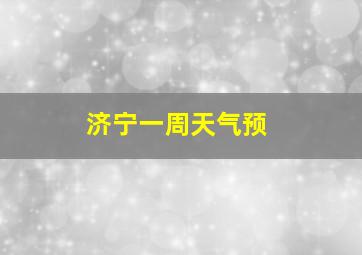 济宁一周天气预